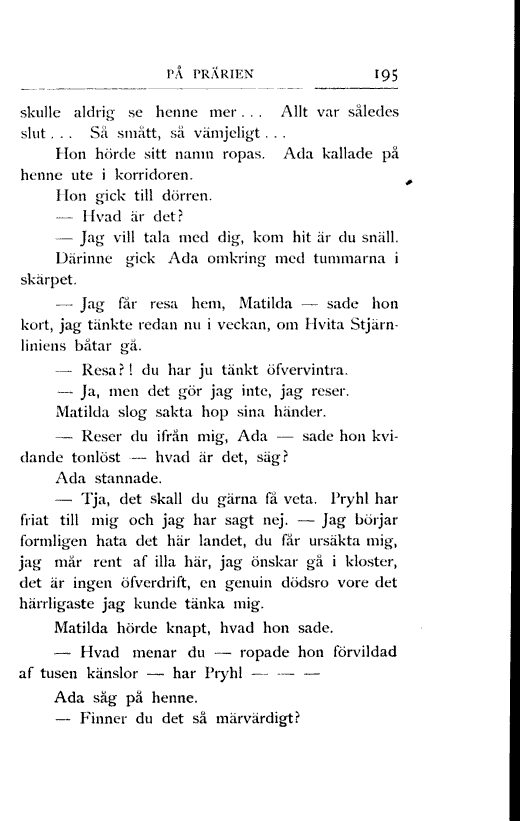 PÅ PRÄRIEN 195

skulle aldrig se henne mer... Allt var således slut... Så smått, så vämjeligt...

Hon hörde sitt namn ropas. Ada kallade på henne ute i korridoren.

Hon gick till dörren.

— Hvad är det?

— Jag vill tala med dig, kom hit är du snäll.

Därinne gick Ada omkring med tummarna i skärpet.

— Jag får resa hem, Matilda — sade hon kort, jag tänkte redan nu i veckan, om Hvita Stjärnliniens båtar gå.

— Resa?! du har ju tänkt öfvervintra.

— Ja, men det gör jag inte, jag reser.

Matilda slog sakta hop sina händer.

— Reser du ifrån mig, Ada — sade hon kvidande tonlöst — hvad är det, säg?

Ada stannade.

— Tja, det skall du gärna få veta. Pryhl har friat till mig och jag har sagt nej. — Jag börjar formligen hata det här landet, du får ursäkta mig, jag mår rent af illa här, jag önskar gå i kloster, det är ingen öfverdrift, en genuin dödsro vore det härrligaste jag kunde tänka mig.

Matilda hörde knapt, hvad hon sade.

— Hvad menar du — ropade hon förvildad af tusen känslor — har Pryhl — — —

Ada såg på henne.

— Finner du det så märvärdigt?